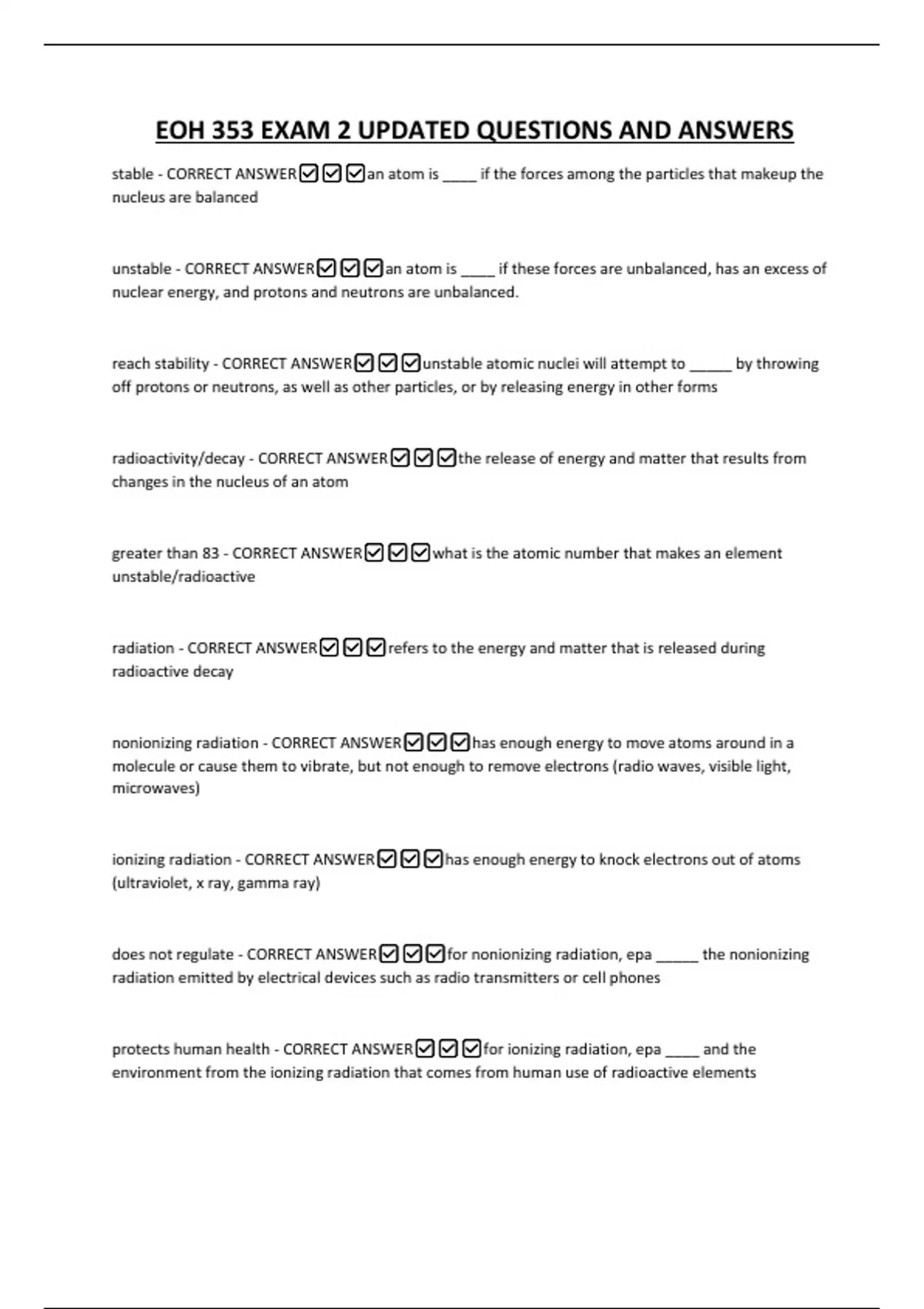 EOH 353 EXAM 2 UPDATED QUESTIONS AND ANSWERS

stable - CORRECT ANSWER☑☑☑an atom is _____ if the forces among the particles that makeup the nucleus are balanced

unstable - CORRECT ANSWER☑☑☑an atom is _____ if these forces are unbalanced, has an excess of nuclear energy, and protons and neutrons are unbalanced.

reach stability - CORRECT ANSWER☑☑☑unstable atomic nuclei will attempt to ______ by throwing off protons or neutrons, as well as other particles, or by releasing energy in other forms

radioactivity/decay - CORRECT ANSWER☑☑☑the release of energy and matter that results from changes in the nucleus of an atom

greater than 83 - CORRECT ANSWER☑☑☑what is the atomic number that makes an element unstable/radioactive

radiation - CORRECT ANSWER☑☑☑refers to the energy and matter that is released during radioactive decay

nonionizing radiation - CORRECT ANSWER☑☑☑has enough energy to move atoms around in a molecule or cause them to vibrate, but not enough to remove electrons (radio waves, visible light, microwaves)

ionizing radiation - CORRECT ANSWER☑☑☑has enough energy to knock electrons out of atoms (ultraviolet, x ray, gamma ray)

does not regulate - CORRECT ANSWER☑☑☑for nonionizing radiation, epa ______ the nonionizing radiation emitted by electrical devices such as radio transmitters or cell phones

protects human health - CORRECT ANSWER☑☑☑for ionizing radiation, epa _____ and the environment from the ionizing radiation that comes from human use of radioactive elements